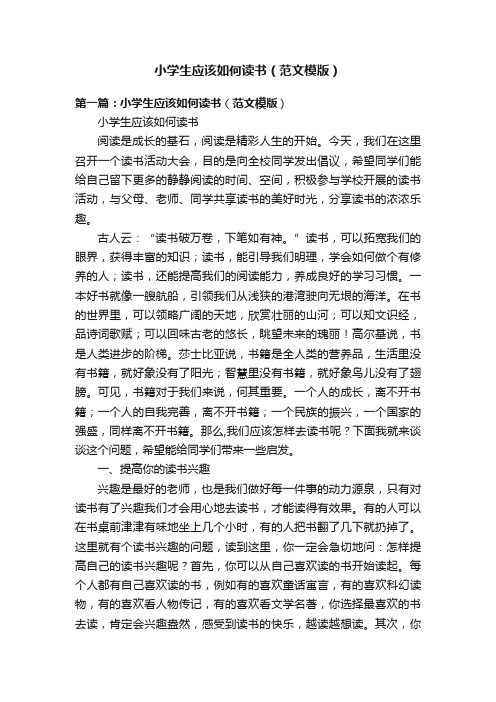 小学生应该如何读书（范文模版）

第一篇：小学生应该如何读书（范文模版）

小学生应该如何读书

阅读是成长的基石，阅读是精彩人生的开始。今天，我们在这里召开一个读书活动大会，目的是向全校同学发出倡议，希望同学们能给自己留下更多的静静阅读的时间、空间，积极参与学校开展的读书活动，与父母、老师、同学共享读书的美好时光，分享读书的浓浓乐趣。

古人云：“读书破万卷，下笔如有神。”读书，可以拓宽我们的眼界，获得丰富的知识；读书，能引导我们明理，学会如何做个有修养的人；读书，还能提高我们的阅读能力，养成良好的学习习惯。一本好书就像一艘航船，引领我们从浅狭的港湾驶向无垠的海洋。在书的世界里，可以领略广阔的天地，欣赏壮丽的山河；可以知文识经，品诗词歌赋；可以回味古老的悠长，眺望未来的瑰丽！高尔基说，书是人类进步的阶梯。莎士比亚说，书籍是全人类的营养品，生活里没有书籍，就好象没有了阳光；智慧里没有书籍，就好象鸟儿没有了翅膀。可见，书籍对于我们来说，何其重要。一个人的成长，离不开书籍；一个人的自我完善，离不开书籍；一个民族的振兴，一个国家的强盛，同样离不开书籍。那么,我们应该怎样去读书呢？下面我就来谈谈这个问题，希望能给同学们带来一些启发。

一、提高你的读书兴趣

兴趣是最好的老师，也是我们做好每一件事的动力源泉，只有对读书有了兴趣我们才会用心地去读书，才能读得有效果。有的人可以在书桌前津津有味地坐上几个小时，有的人把书翻了几下就扔掉了。这里就有个读书兴趣的问题，读到这里，你一定会急切地问：怎样提高自己的读书兴趣呢？首先，你可以从自己喜欢读的书开始读起。每个人都有自己喜欢读的书，例如有的喜欢童话寓言，有的喜欢科幻读物，有的喜欢看人物传记，有的喜欢看文学名著，你选择最喜欢的书去读，肯定会兴趣盎然，感受到读书的快乐，越读越想读。其次，你